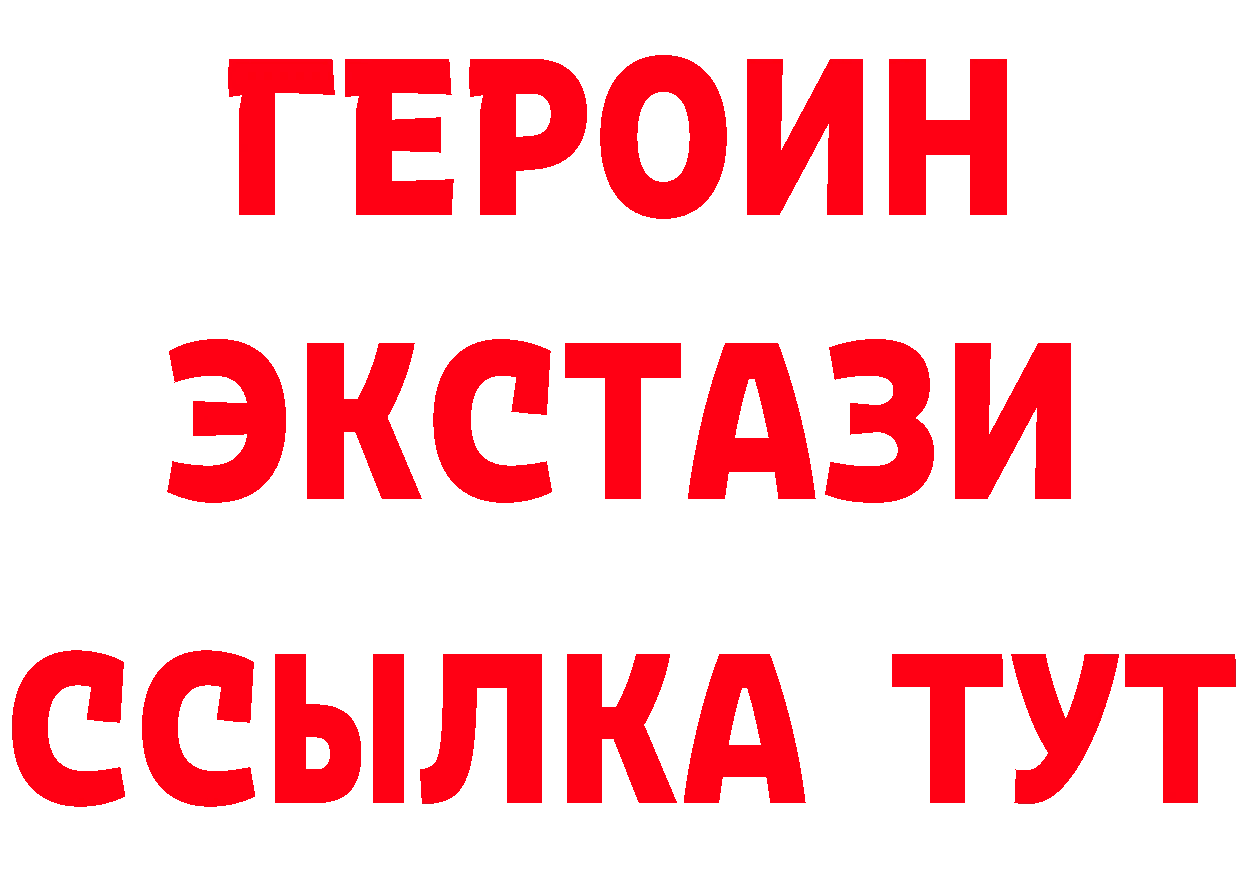 ГЕРОИН
ЭКСТАЗИ
ССЫЛКА ТУТ